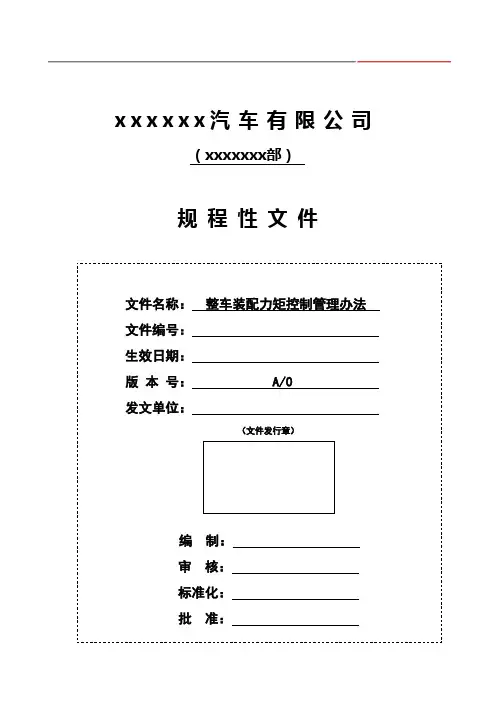 xxxxxx汽车有限公司

（xxxxxxx部）

规程性文件

文件名称：整车装配力矩控制管理办法

文件编号：

生效日期：

版 本 号：A/0

发文单位：

（文件发行章）

编　制：

审　核：

标准化：

批　准：